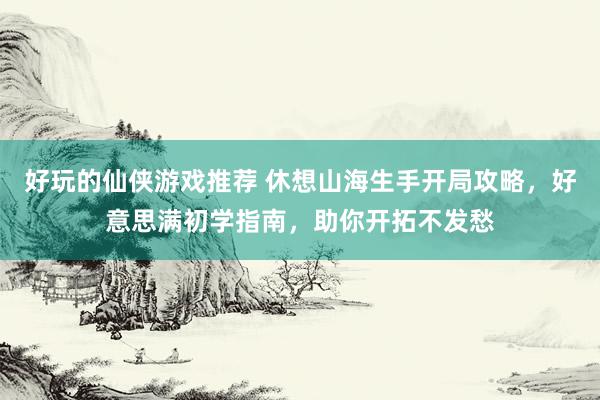 好玩的仙侠游戏推荐 休想山海生手开局攻略，好意思满初学指南，助你开拓不发愁